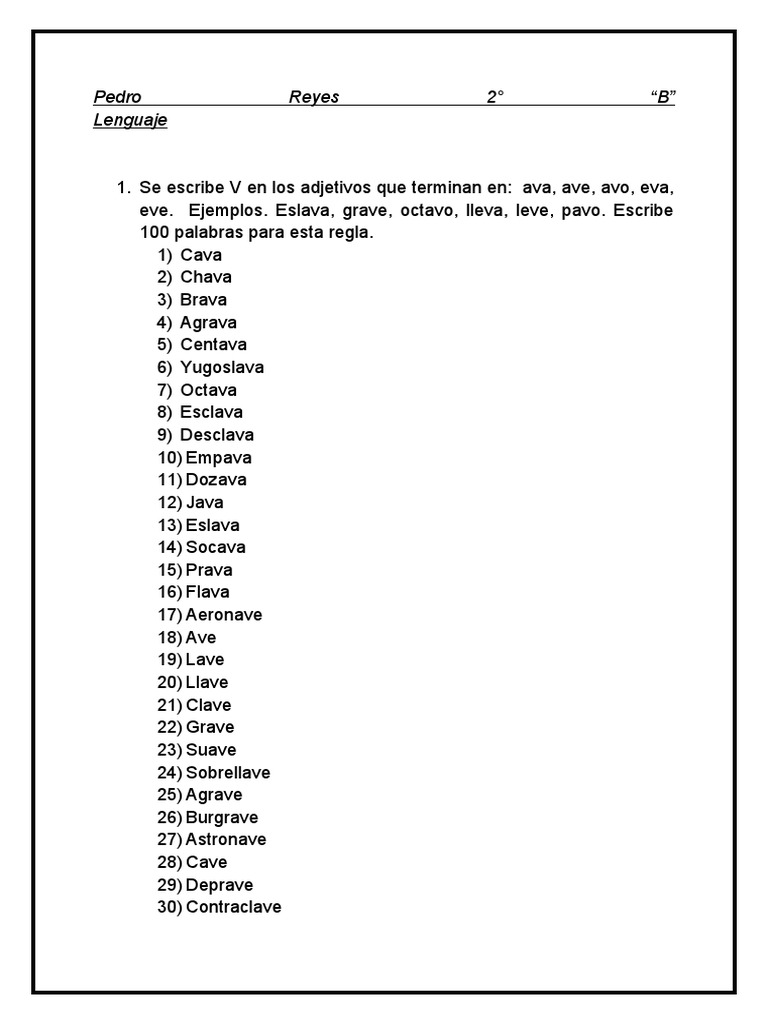 Pedro Reyes 2° “B”
Lenguaje

1. Se escribe V en los adjetivos que terminan en: ava, ave, avo, eva, eve. Ejemplos. Eslava, grave, octavo, lleva, leve, pavo. Escribe 100 palabras para esta regla.
1) Cava
2) Chava
3) Brava
4) Agrava
5) Centava
6) Yugoslava
7) Octava
8) Esclava
9) Desclava
10) Empava
11) Dozava
12) Java
13) Eslava
14) Socava
15) Prava
16) Flava
17) Aeronave
18) Ave
19) Lave
20) Llave
21) Clave
22) Grave
23) Suave
24) Sobrellave
25) Agrave
26) Burgrave
27) Astronave
28) Cave
29) Deprave
30) Contraclave